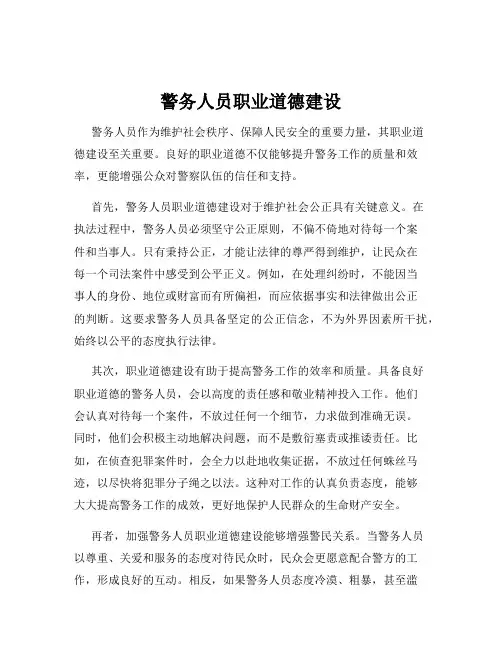 警务人员职业道德建设

警务人员作为维护社会秩序、保障人民安全的重要力量，其职业道德建设至关重要。良好的职业道德不仅能够提升警务工作的质量和效率，更能增强公众对警察队伍的信任和支持。

首先，警务人员职业道德建设对于维护社会公正具有关键意义。在执法过程中，警务人员必须坚守公正原则，不偏不倚地对待每一个案件和当事人。只有秉持公正，才能让法律的尊严得到维护，让民众在每一个司法案件中感受到公平正义。例如，在处理纠纷时，不能因当事人的身份、地位或财富而有所偏袒，而应依据事实和法律做出公正的判断。这要求警务人员具备坚定的公正信念，不为外界因素所干扰，始终以公平的态度执行法律。

其次，职业道德建设有助于提高警务工作的效率和质量。具备良好职业道德的警务人员，会以高度的责任感和敬业精神投入工作。他们会认真对待每一个案件，不放过任何一个细节，力求做到准确无误。同时，他们会积极主动地解决问题，而不是敷衍塞责或推诿责任。比如，在侦查犯罪案件时，会全力以赴地收集证据，不放过任何蛛丝马迹，以尽快将犯罪分子绳之以法。这种对工作的认真负责态度，能够大大提高警务工作的成效，更好地保护人民群众的生命财产安全。

再者，加强警务人员职业道德建设能够增强警民关系。当警务人员以尊重、关爱和服务的态度对待民众时，民众会更愿意配合警方的工作，形成良好的互动。相反，如果警务人员态度冷漠、粗暴，甚至滥